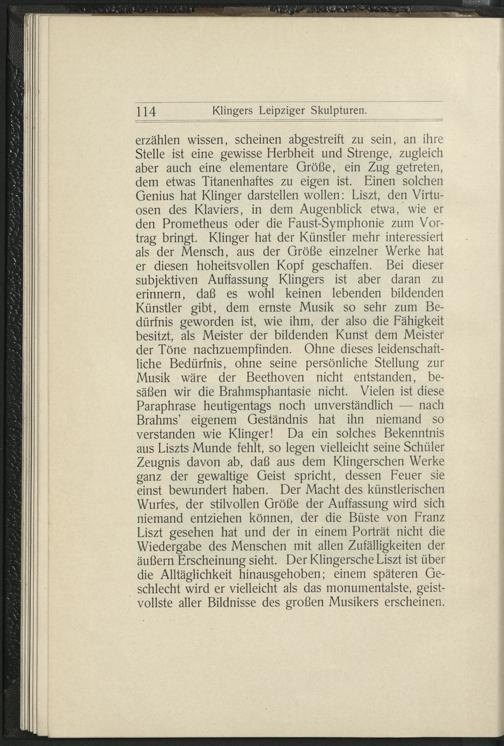 114 Klingers Leipziger Skulpturen.

erzählen wissen, scheinen abgestreift zu sein, an ihre Stelle ist eine gewisse Herbheit und Strenge, zugleich aber auch eine elementare Größe, ein Zug getreten, dem etwas Titanenhaftes zu eigen ist. Einen solchen Genius hat Klinger darstellen wollen: Liszt, den Virtuosen des Klaviers, in dem Augenblick etwa, wie er den Prometheus oder die Faust-Symphonie zum Vortrag bringt. Klinger hat der Künstler mehr interessiert als der Mensch, aus der Größe einzelner Werke hat er diesen hoheitsvollen Kopf geschaffen. Bei dieser subjektiven Auffassung Klingers ist aber daran zu erinnern, daß es wohl keinen lebenden bildenden Künstler gibt, dem ernste Musik so sehr zum Bedürfnis geworden ist, wie ihm, der also die Fähigkeit besitzt, als Meister der bildenden Kunst dem Meister der Töne nachzuempfinden. Ohne dieses leidenschaftliche Bedürfnis, ohne seine persönliche Stellung zur Musik wäre der Beethoven nicht entstanden, besäßen wir die Brahmsphantasie nicht. Vielen ist diese Paraphrase heutigentags noch unverständlich — nach Brahms' eigenem Geständnis hat ihn niemand so verstanden wie Klinger! Da ein solches Bekenntnis aus Liszts Munde fehlt, so legen vielleicht seine Schüler Zeugnis davon ab, daß aus dem Klingerschen Werke ganz der gewaltige Geist spricht, dessen Feuer sie einst bewundert haben. Der Macht des künstlerischen Wurfes, der stilvollen Größe der Auffassung wird sich niemand entziehen können, der die Büste von Franz Liszt gesehen hat und der in einem Porträt nicht die Wiedergabe des Menschen mit allen Zufälligkeiten der äußern Erscheinung sieht. Der Klingersche Liszt ist über die Alltäglichkeit hinausgehoben; einem späteren Geschlecht wird er vielleicht als das monumentalste, geistvollste aller Bildnisse des großen Musikers erscheinen.